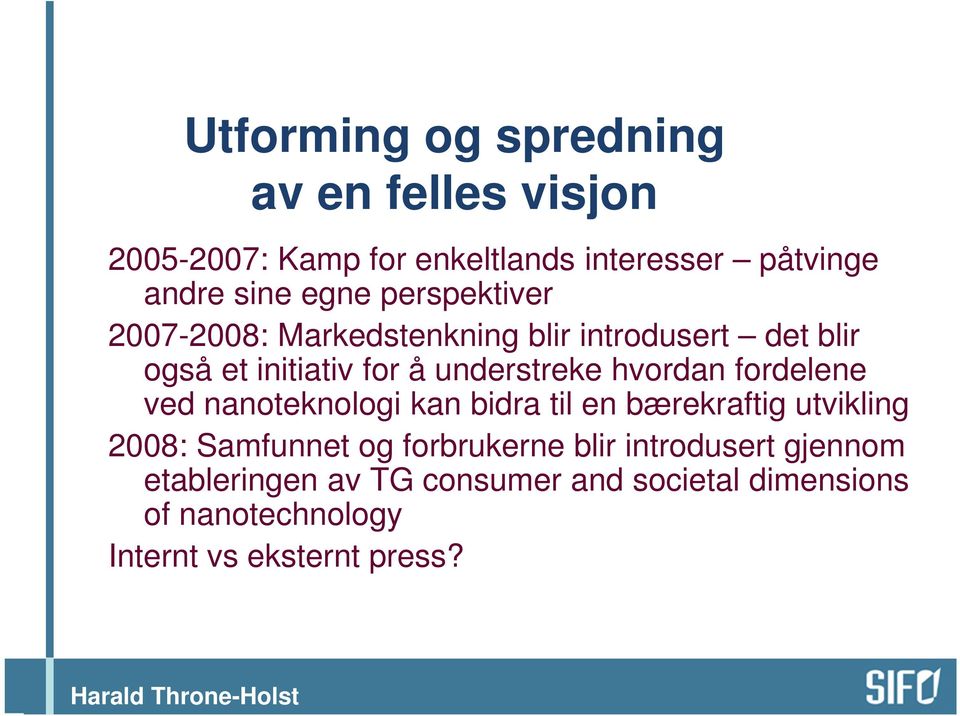 Utforming og spredning av en felles visjon

2005-2007: Kamp for enkeltlands interesser – påtvinge andre sine egne perspektiver

2007-2008: Markedstenkning blir introdusert – det blir også et initiativ for å understreke hvordan fordelene ved nanoteknologi kan bidra til en bærekraftig utvikling

2008: Samfunnet og forbrukerne blir introdusert gjennom etableringen av TG consumer and societal dimensions of nanotechnology

Internt vs eksternt press?

Harald Throne-Holst

SIFO